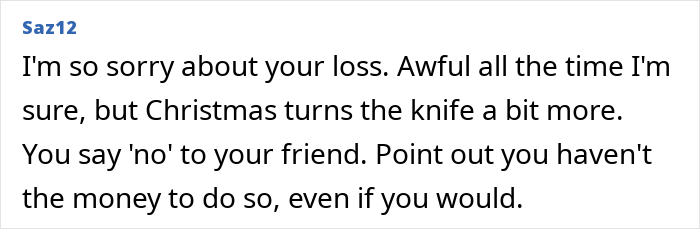 Saz12

I'm so sorry about your loss. Awful all the time I'm sure, but Christmas turns the knife a bit more. You say 'no' to your friend. Point out you haven't the money to do so, even if you would.